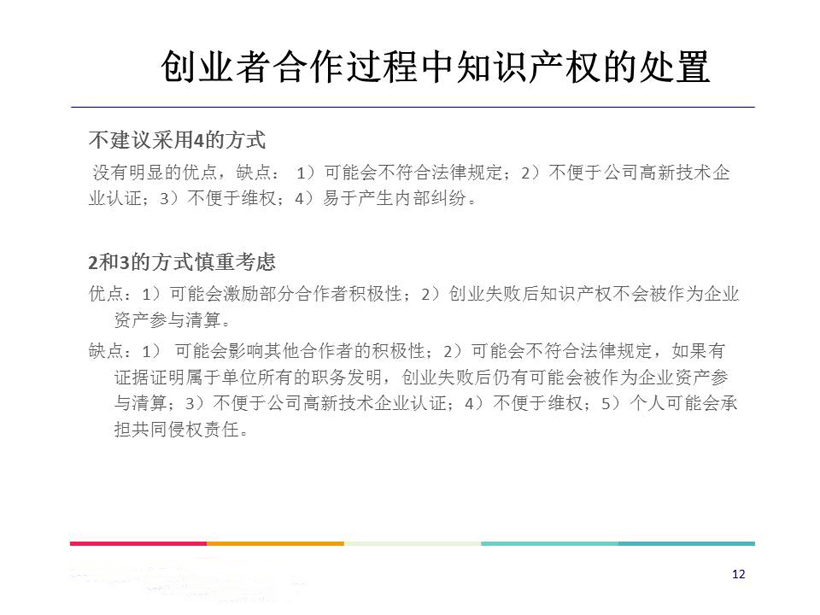 创业者合作过程中知识产权的处置

不建议采用4的方式

没有明显的优点，缺点： 1）可能会不符合法律规定；2）不便于公司高新技术企业认证；3）不便于维权；4）易于产生内部纠纷。

2和3的方式慎重考虑

优点：1）可能会激励部分合作者积极性；2）创业失败后知识产权不会被作为企业资产参与清算。

缺点：1） 可能会影响其他合作者的积极性；2）可能会不符合法律规定，如果有证据证明属于单位所有的职务发明，创业失败后仍有可能会被作为企业资产参与清算；3）不便于公司高新技术企业认证；4）不便于维权；5）个人可能会承担共同侵权责任。

12